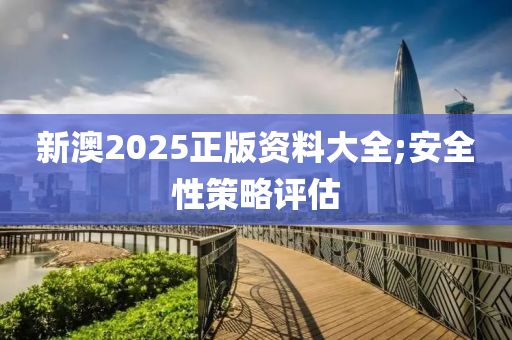 新澳2025正版资料大全;安全性策略评估